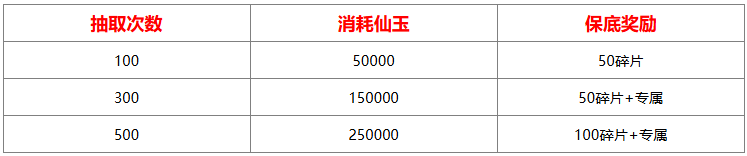 | 抽取次数 | 消耗仙玉 | 保底奖励 |
|---|---|---|
| 100 | 50000 | 50碎片 |
| 300 | 150000 | 50碎片+专属 |
| 500 | 250000 | 100碎片+专属 |